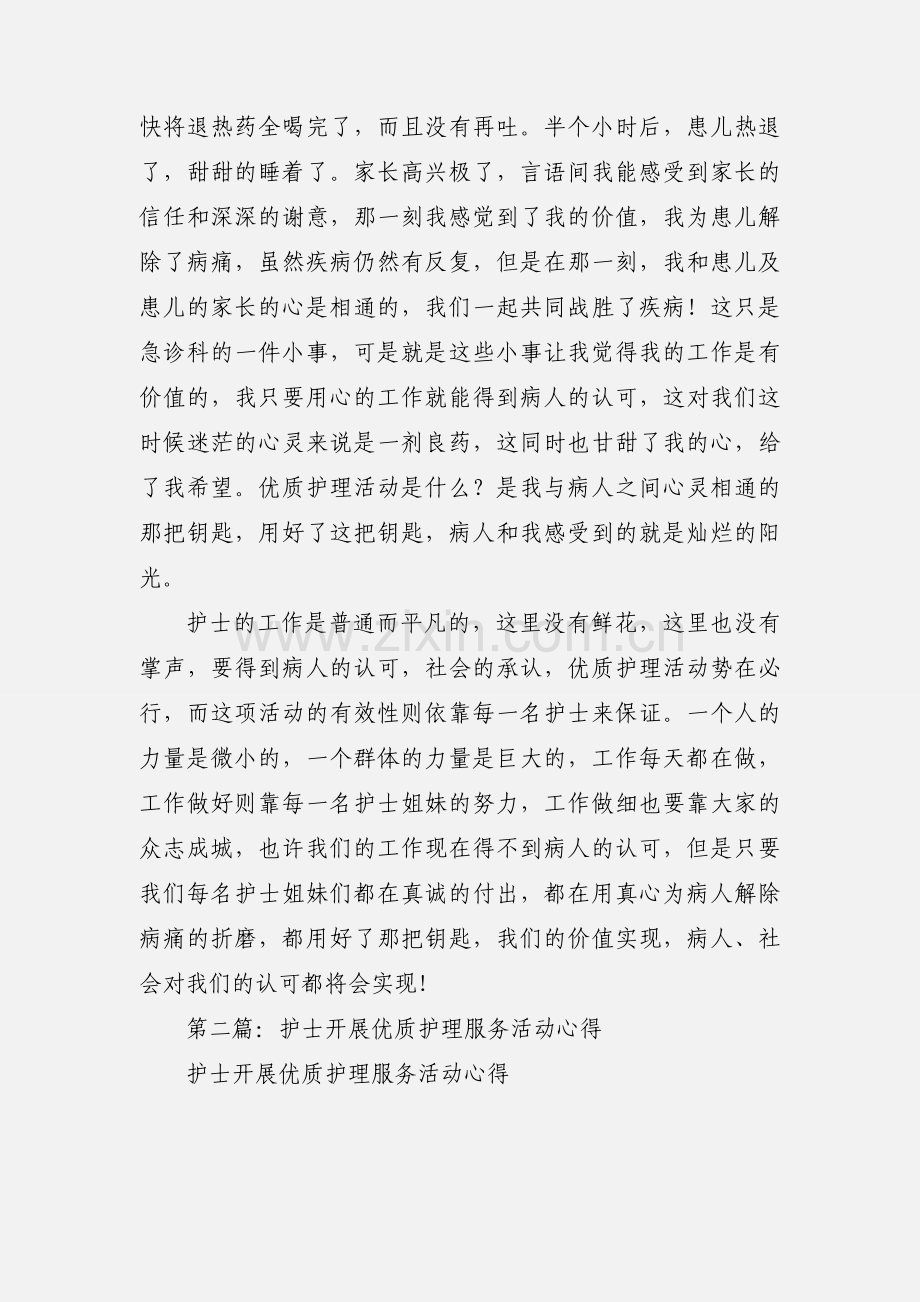 快将退热药全喝完了，而且没有再吐。半个小时后，患儿热退了，甜甜的睡着了。家长高兴极了，言语间我能感受到家长的信任和深深的谢意，那一刻我感觉到了我的价值，我为患儿解除了病痛，虽然疾病仍然有反复，但是在那一刻，我和患儿及患儿的家长的心是相通的，我们一起共同战胜了疾病！这只是急诊科的一件小事，可是就是这些小事让我觉得我的工作是有价值的，我只要用心的工作就能得到病人的认可，这对我们这时候迷茫的心灵来说是一剂良药，这同时也甘甜了我的心，给了我希望。优质护理活动是什么？是我与病人之间心灵相通的那把钥匙，用好了这把钥匙，病人和我感受到的就是灿烂的阳光。

护士的工作是普通而平凡的，这里没有鲜花，这里也没有掌声，要得到病人的认可，社会的承认，优质护理活动势在必行，而这项活动的有效性则依靠每一名护士来保证。一个人的力量是微小的，一个群体的力量是巨大的，工作每天都在做，工作做好则靠每一名护士姐妹的努力，工作做细也要靠大家的众志成城，也许我们的工作现在得不到病人的认可，但是只要我们每名护士姐妹们都在真诚的付出，都在用真心为病人解除病痛的折磨，都用好了那把钥匙，我们的价值实现，病人、社会对我们的认可都将会实现！

第二篇：护士开展优质护理服务活动心得

护士开展优质护理服务活动心得

www.zixin.com.cn